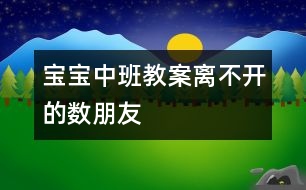 宝宝中班教案离不开的数朋友